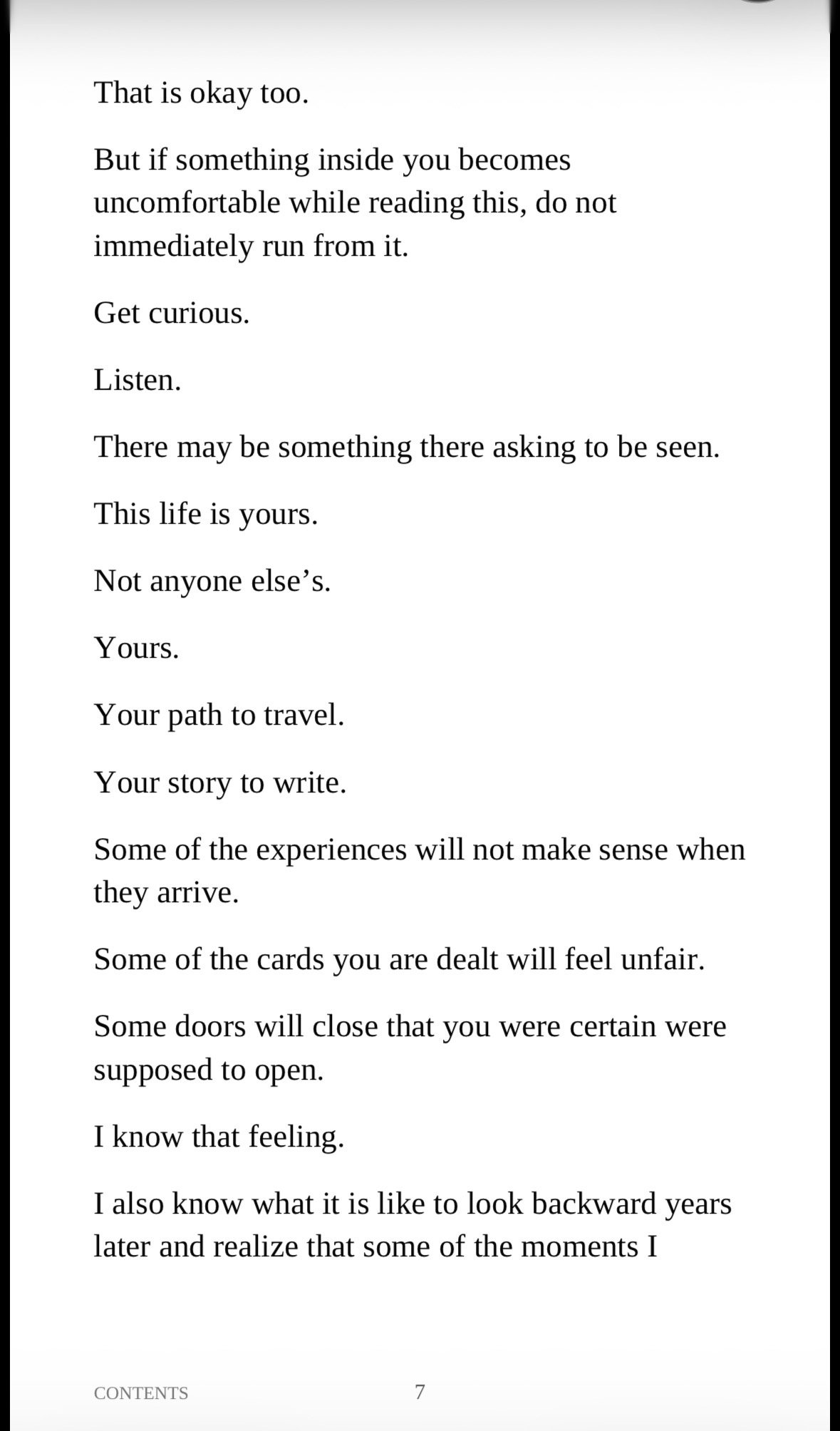 That is okay too.

But if something inside you becomes uncomfortable while reading this, do not immediately run from it.

Get curious.

Listen.

There may be something there asking to be seen.

This life is yours.

Not anyone else’s.

Yours.

Your path to travel.

Your story to write.

Some of the experiences will not make sense when they arrive.

Some of the cards you are dealt will feel unfair.

Some doors will close that you were certain were supposed to open.

I know that feeling.

I also know what it is like to look backward years later and realize that some of the moments I

CONTENTS 7